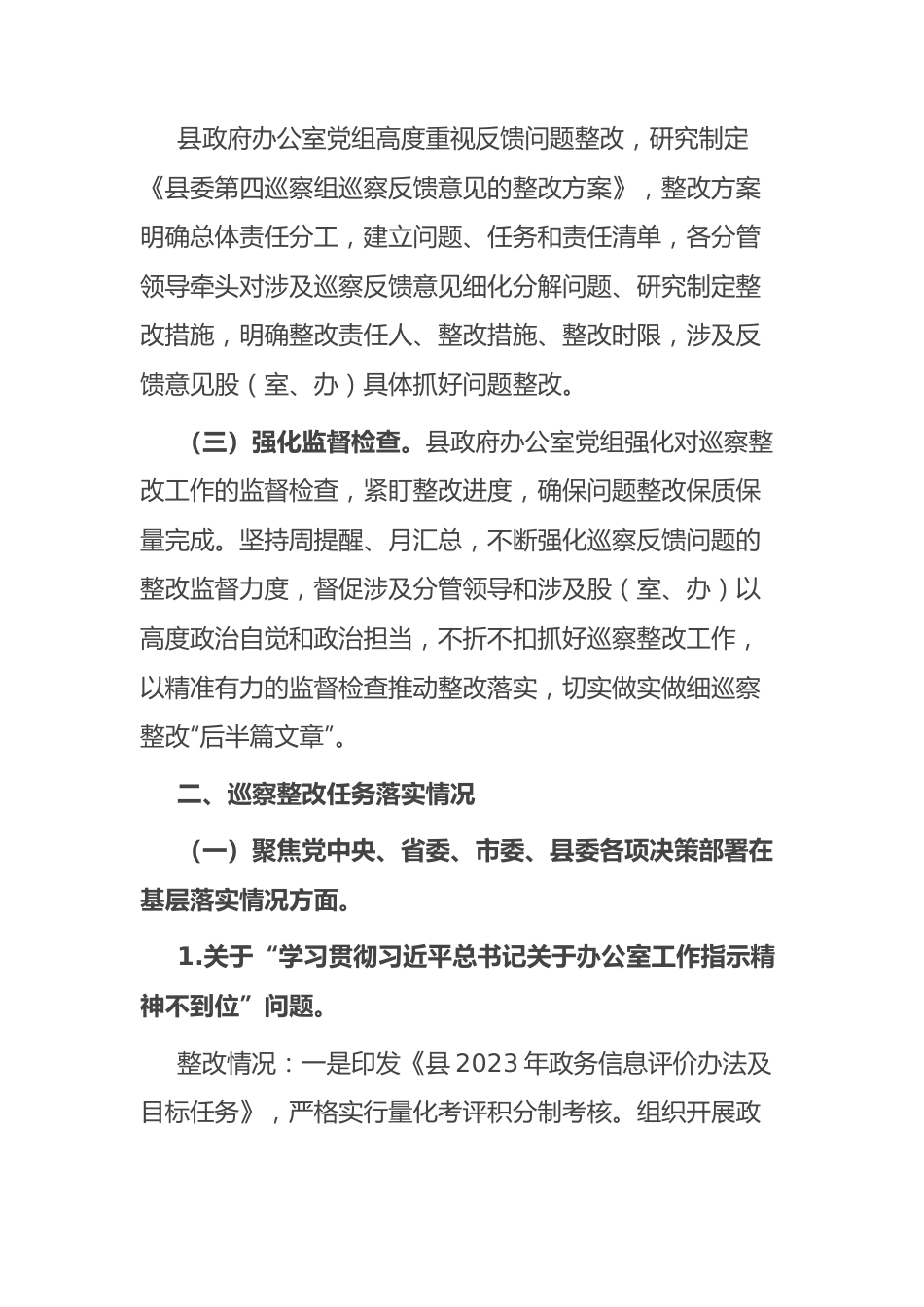 县政府办公室党组高度重视反馈问题整改，研究制定《县委第四巡察组巡察反馈意见的整改方案》，整改方案明确总体责任分工，建立问题、任务和责任清单，各分管领导牵头对涉及巡察反馈意见细化分解问题、研究制定整改措施，明确整改责任人、整改措施、整改时限，涉及反馈意见股（室、办）具体抓好问题整改。

（三）强化监督检查。县政府办公室党组强化对巡察整改工作的监督检查，紧盯整改进度，确保问题整改保质保量完成。坚持周提醒、月汇总，不断强化巡察反馈问题的整改监督力度，督促涉及分管领导和涉及股（室、办）以高度政治自觉和政治担当，不折不扣抓好巡察整改工作，以精准有力的监督检查推动整改落实，切实做实做细巡察整改“后半篇文章”。

二、巡察整改任务落实情况

（一）聚焦党中央、省委、市委、县委各项决策部署在基层落实情况方面。

1.关于“学习贯彻习近平总书记关于办公室工作指示精神不到位”问题。

整改情况：一是印发《县2023年政务信息评价办法及目标任务》，严格实行量化考评积分制考核。组织开展政